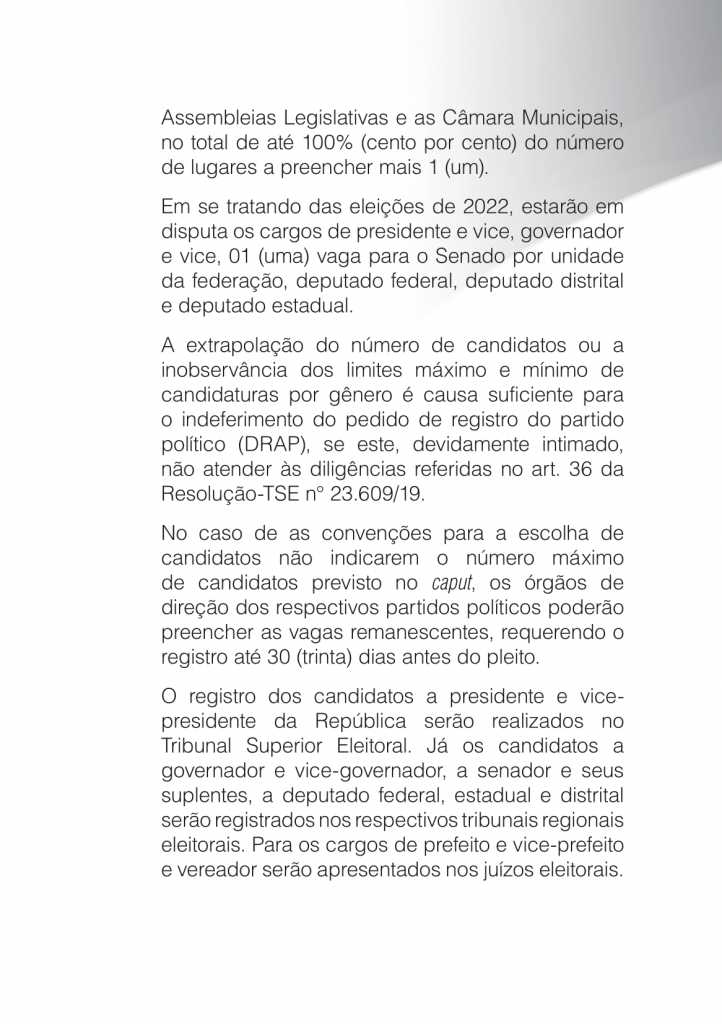 Assembleias Legislativas e as Câmara Municipais, no total de até 100% (cento por cento) do número de lugares a preencher mais 1 (um).

Em se tratando das eleições de 2022, estarão em disputa os cargos de presidente e vice, governador e vice, 01 (uma) vaga para o Senado por unidade da federação, deputado federal, deputado distrital e deputado estadual.

A extrapolação do número de candidatos ou a inobservância dos limites máximo e mínimo de candidaturas por gênero é causa suficiente para o indeferimento do pedido de registro do partido político (DRAP), se este, devidamente intimado, não atender às diligências referidas no art. 36 da Resolução-TSE nº 23.609/19.

No caso de as convenções para a escolha de candidatos não indicarem o número máximo de candidatos previsto no caput, os órgãos de direção dos respectivos partidos políticos poderão preencher as vagas remanescentes, requerendo o registro até 30 (trinta) dias antes do pleito.

O registro dos candidatos a presidente e vice-presidente da República serão realizados no Tribunal Superior Eleitoral. Já os candidatos a governador e vice-governador, a senador e seus suplentes, a deputado federal, estadual e distrital serão registrados nos respectivos tribunais regionais eleitorais. Para os cargos de prefeito e vice-prefeito e vereador serão apresentados nos juízos eleitorais.